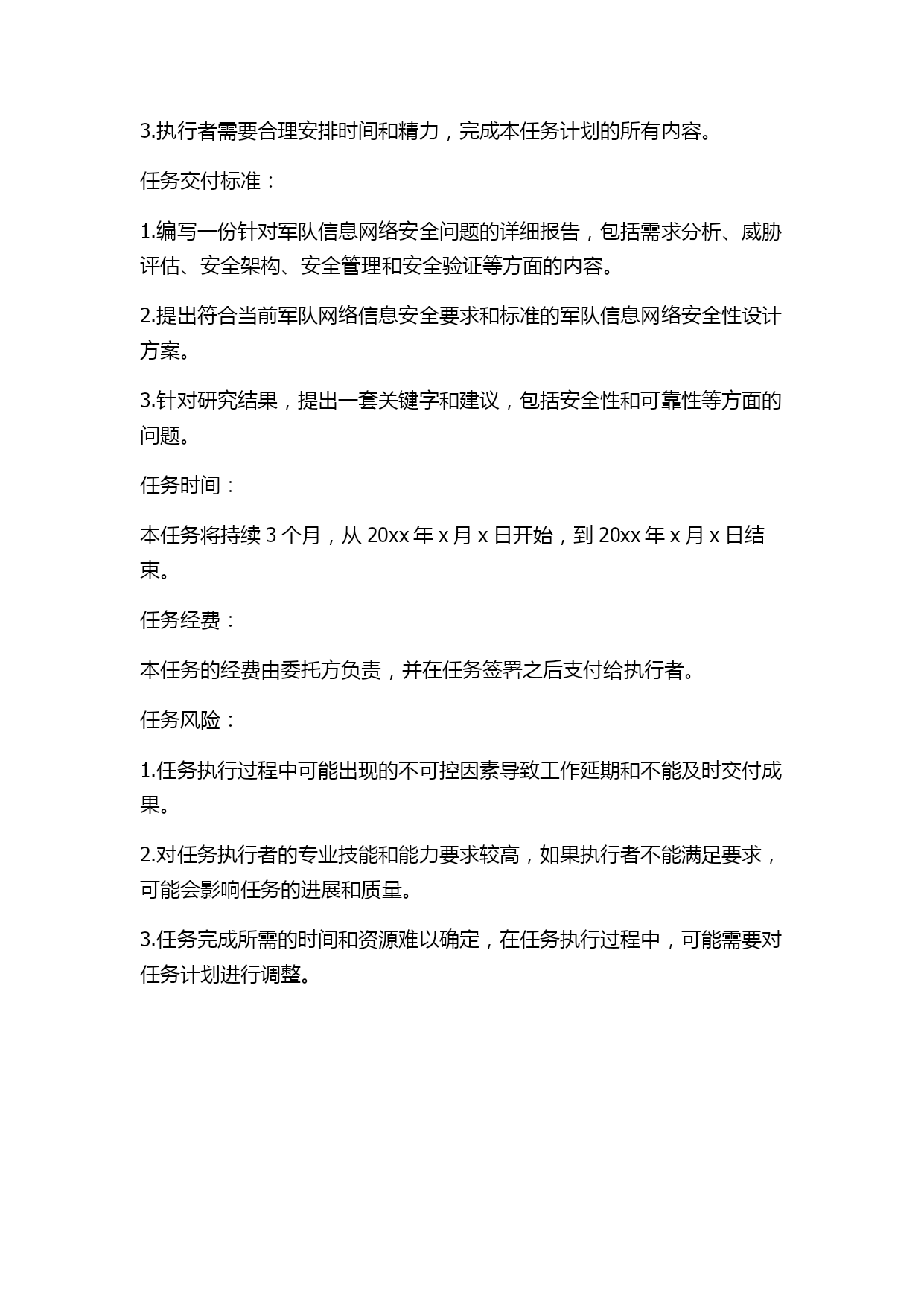 3.执行者需要合理安排时间和精力，完成本任务计划的所有内容。

任务交付标准：

1.编写一份针对军队信息网络安全问题的详细报告，包括需求分析、威胁评估、安全架构、安全管理和安全验证等方面的内容。

2.提出符合当前军队网络信息安全要求和标准的军队信息网络安全性设计方案。

3.针对研究结果，提出一套关键字和建议，包括安全性和可靠性等方面的问题。

任务时间：

本任务将持续 3 个月，从 20xx 年 x 月 x 日开始，到 20xx 年 x 月 x 日结束。

任务经费：

本任务的经费由委托方负责，并在任务签署之后支付给执行者。

任务风险：

1.任务执行过程中可能出现的不可控因素导致工作延期和不能及时交付成果。

2.对任务执行者的专业技能和能力要求较高，如果执行者不能满足要求，可能会影响任务的进展和质量。

3.任务完成所需的时间和资源难以确定，在任务执行过程中，可能需要对任务计划进行调整。